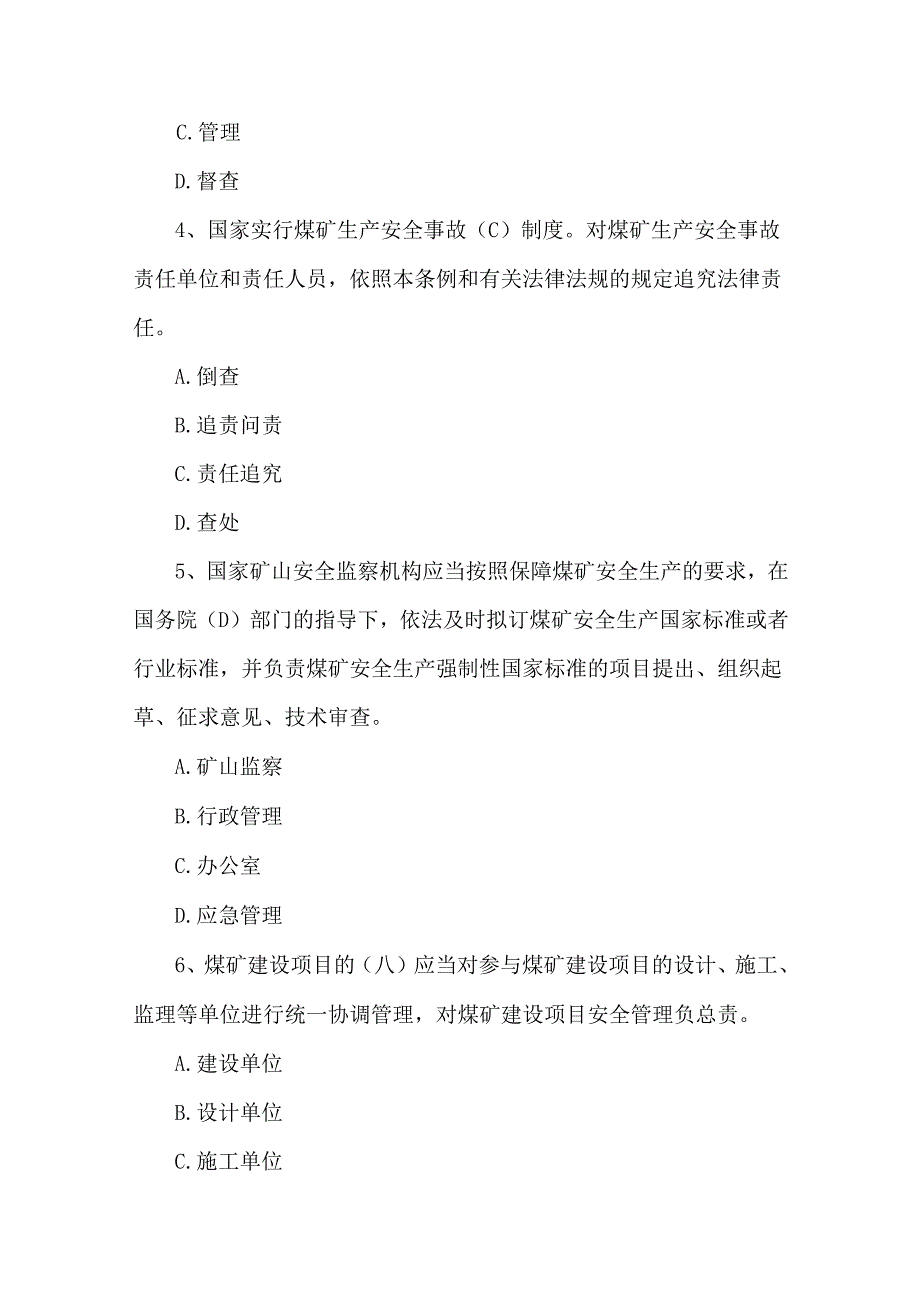 C.管理

D.督查

4、国家实行煤矿生产安全事故（C）制度。对煤矿生产安全事故责任单位和责任人员，依照本条例和有关法律法规的规定追究法律责任。

A.倒查

B.追责问责

C.责任追究

D.查处

5、国家矿山安全监察机构应当按照保障煤矿安全生产的要求，在国务院（D）部门的指导下，依法及时拟订煤矿安全生产国家标准或者行业标准，并负责煤矿安全生产强制性国家标准的项目提出、组织起草、征求意见、技术审查。

A.矿山监察

B.行政管理

C.办公室

D.应急管理

6、煤矿建设项目的（八）应当对参与煤矿建设项目的设计、施工、监理等单位进行统一协调管理，对煤矿建设项目安全管理负总责。

A.建设单位

B.设计单位

C.施工单位